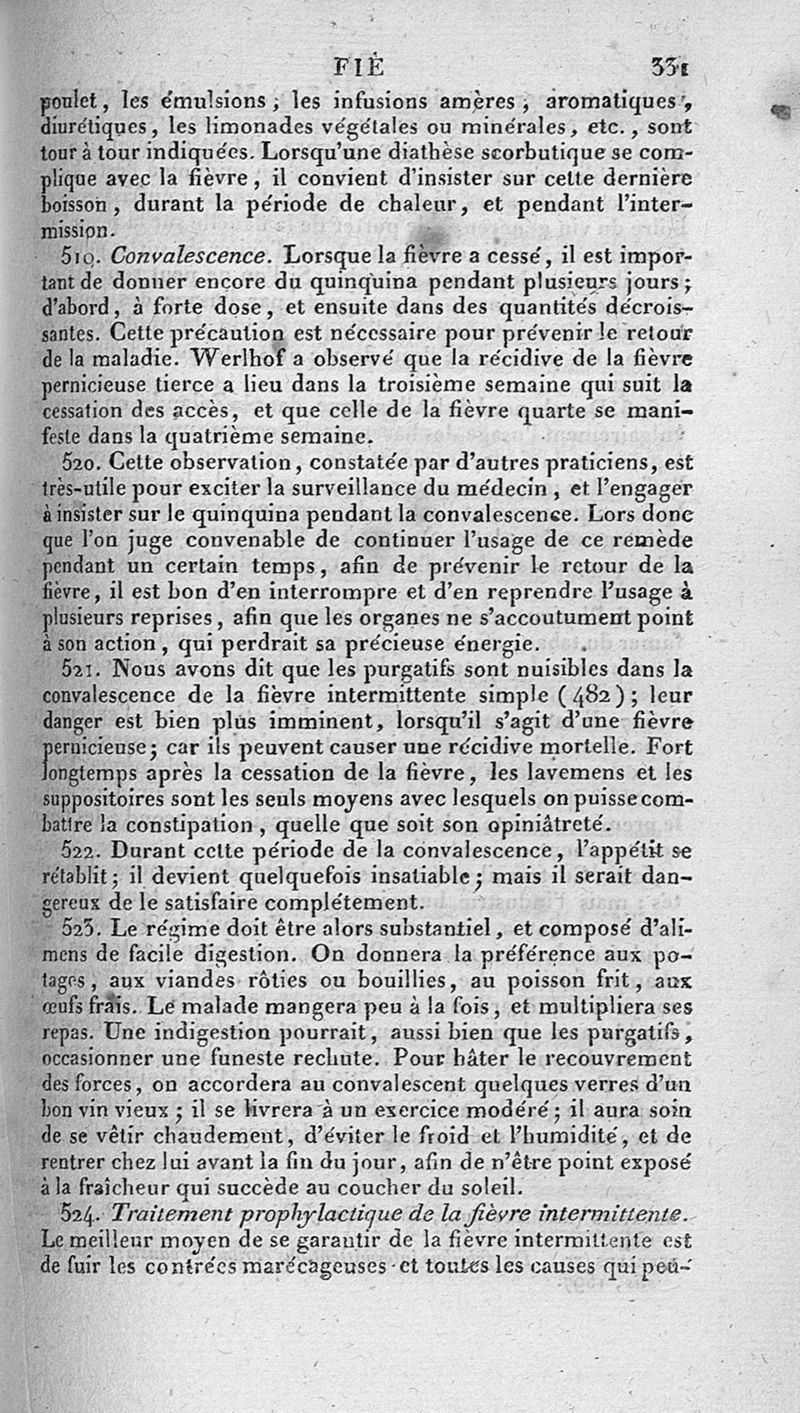 FIÈ 331

poulet, les émulsions, les infusions amères, aromatiques, diurétiques, les limonades végétales ou minérales, etc., sont tour à tour indiquées. Lorsqu'une diathèse scorbutique se complique avec la fièvre, il convient d'insister sur cette dernière boisson, durant la période de chaleur, et pendant l'intermission.

519. Convalescence. Lorsque la fièvre a cessé, il est important de donner encore du quinquina pendant plusieurs jours; d'abord, à forte dose, et ensuite dans des quantités décroissantes. Cette précaution est nécessaire pour prévenir le retour de la maladie. Werlhof a observé que la récidive de la fièvre pernicieuse tierce a lieu dans la troisième semaine qui suit la cessation des accès, et que celle de la fièvre quarte se manifeste dans la quatrième semaine.

520. Cette observation, constatée par d'autres praticiens, est très-utile pour exciter la surveillance du médecin, et l'engager à insister sur le quinquina pendant la convalescence. Lors donc que l'on juge convenable de continuer l'usage de ce remède pendant un certain temps, afin de prévenir le retour de la fièvre, il est bon d'en interrompre et d'en reprendre l'usage à plusieurs reprises, afin que les organes ne s'accoutument point à son action, qui perdrait sa précieuse énergie.

521. Nous avons dit que les purgatifs sont nuisibles dans la convalescence de la fièvre intermittente simple (482); leur danger est bien plus imminent, lorsqu'il s'agit d'une fièvre pernicieuse; car ils peuvent causer une récidive mortelle. Fort longtemps après la cessation de la fièvre, les lavemens et les suppositoires sont les seuls moyens avec lesquels on puisse combattre la constipation, quelle que soit son opiniâtreté.

522. Durant cette période de la convalescence, l'appétit se rétablit; il devient quelquefois insatiable; mais il serait dangereux de le satisfaire complétement.

523. Le régime doit être alors substantiel, et composé d'alimens de facile digestion. On donnera la préférence aux potages, aux viandes rôties ou bouillies, au poisson frit, aux œufs frais. Le malade mangera peu à la fois, et multipliera ses repas. Une indigestion pourrait, aussi bien que les purgatifs, occasionner une funeste rechute. Pour hâter le recouvrement des forces, on accordera au convalescent quelques verres d'un bon vin vieux; il se livrera à un exercice modéré; il aura soin de se vêtir chaudement, d'éviter le froid et l'humidité, et de rentrer chez lui avant la fin du jour, afin de n'être point exposé à la fraîcheur qui succède au coucher du soleil.

524. Traitement prophylactique de la fièvre intermittente. Le meilleur moyen de se garantir de la fièvre intermittente est de fuir les contrées marécageuses et toutes les causes qui peu-